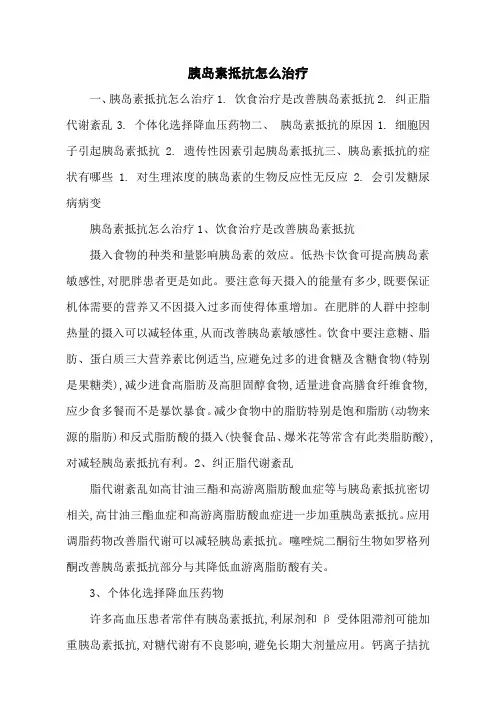 胰岛素抵抗怎么治疗

一、胰岛素抵抗怎么治疗 1. 饮食治疗是改善胰岛素抵抗 2. 纠正脂代谢紊乱 3. 个体化选择降血压药物二、 胰岛素抵抗的原因 1. 细胞因子引起胰岛素抵抗 2. 遗传性因素引起胰岛素抵抗三、胰岛素抵抗的症状有哪些 1. 对生理浓度的胰岛素的生物反应性无反应 2. 会引发糖尿病病变

胰岛素抵抗怎么治疗 1、饮食治疗是改善胰岛素抵抗

摄入食物的种类和量影响胰岛素的效应。低热卡饮食可提高胰岛素敏感性，对肥胖患者更是如此。要注意每天摄入的能量有多少，既要保证机体需要的营养又不因摄入过多而使得体重增加。在肥胖的人群中控制热量的摄入可以减轻体重，从而改善胰岛素敏感性。饮食中要注意糖、脂肪、蛋白质三大营养素比例适当，应避免过多的进食糖及含糖食物（特别是果糖类），减少进食高脂肪及高胆固醇食物，适量进食高膳食纤维食物，应少食多餐而不是暴饮暴食。减少食物中的脂肪特别是饱和脂肪（动物来源的脂肪）和反式脂肪酸的摄入（快餐食品、爆米花等常含有此类脂肪酸），对减轻胰岛素抵抗有利。2、纠正脂代谢紊乱

脂代谢紊乱如高甘油三酯和高游离脂肪酸血症等与胰岛素抵抗密切相关，高甘油三酯血症和高游离脂肪酸血症进一步加重胰岛素抵抗。应用调脂药物改善脂代谢可以减轻胰岛素抵抗。噻唑烷二酮衍生物如罗格列酮改善胰岛素抵抗部分与其降低血游离脂肪酸有关。

3、个体化选择降血压药物

许多高血压患者常伴有胰岛素抵抗，利尿剂和 β 受体阻滞剂可能加重胰岛素抵抗，对糖代谢有不良影响，避免长期大剂量应用。钙离子拮抗